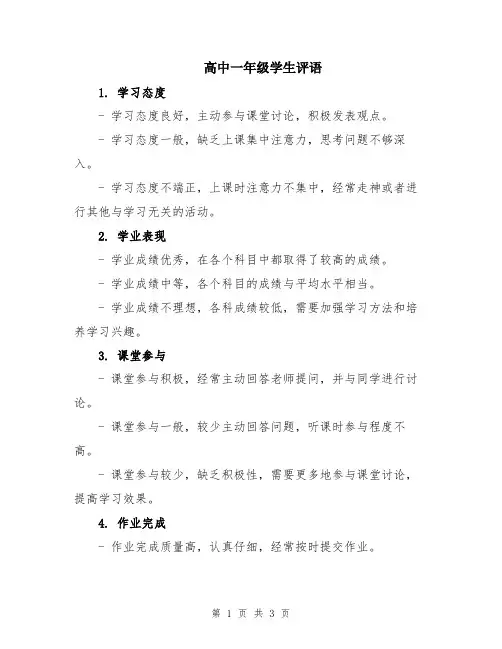 高中一年级学生评语

1. 学习态度

- 学习态度良好，主动参与课堂讨论，积极发表观点。

- 学习态度一般，缺乏上课集中注意力，思考问题不够深入。

- 学习态度不端正，上课时注意力不集中，经常走神或者进行其他与学习无关的活动。

2. 学业表现

- 学业成绩优秀，在各个科目中都取得了较高的成绩。

- 学业成绩中等，各个科目的成绩与平均水平相当。

- 学业成绩不理想，各科成绩较低，需要加强学习方法和培养学习兴趣。

3. 课堂参与

- 课堂参与积极，经常主动回答老师提问，并与同学进行讨论。

- 课堂参与一般，较少主动回答问题，听课时参与程度不高。

- 课堂参与较少，缺乏积极性，需要更多地参与课堂讨论，提高学习效果。

4. 作业完成

- 作业完成质量高，认真仔细，经常按时提交作业。

第 1 页 共 3 页